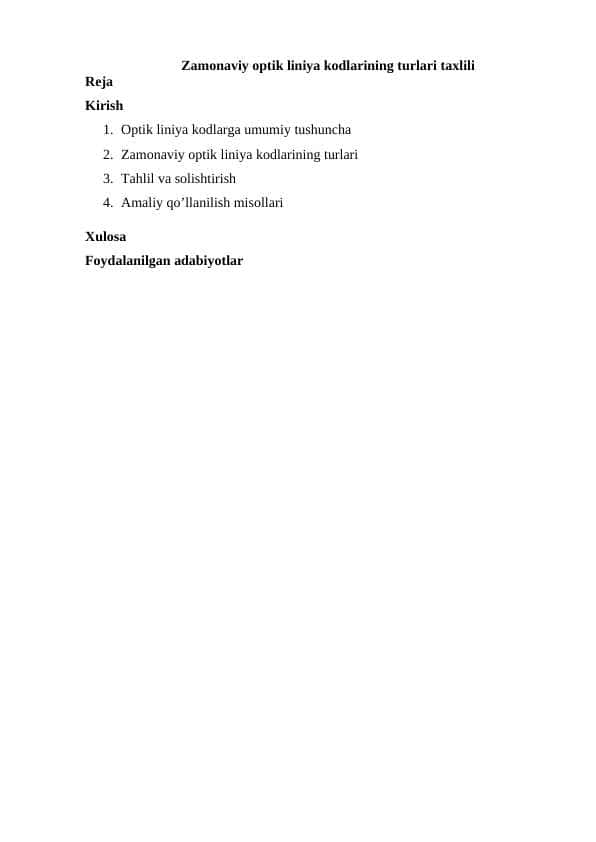 Zamonaviy optik liniya kodlarining turlari taxlili

Reja

Kirish

1. Optik liniya kodlarga umumiy tushuncha
2. Zamonaviy optik liniya kodlarining turlari
3. Tahlil va solishtirish
4. Amaliy qo’llanilish misollari

Xulosa

Foydalanilgan adabiyotlar